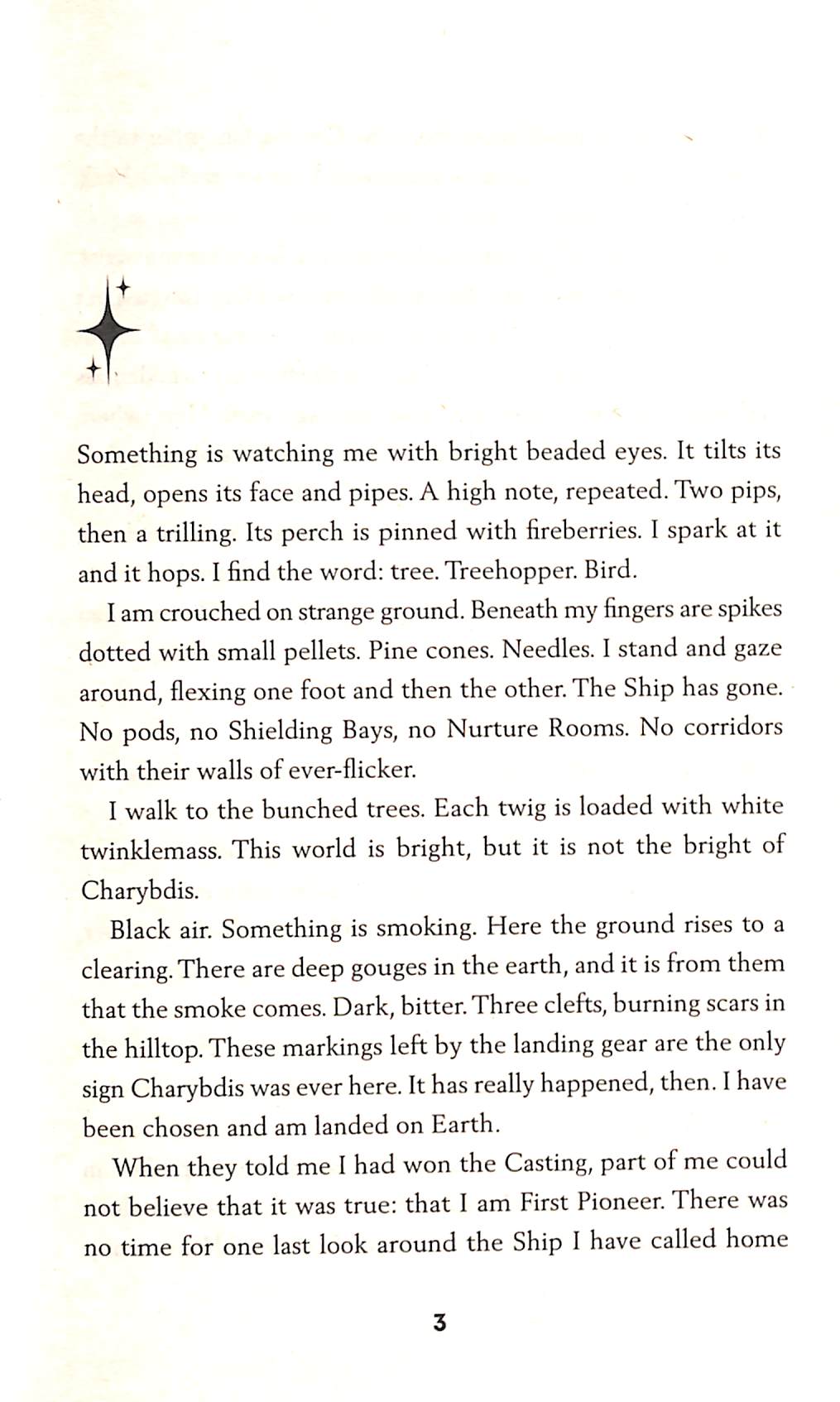 Something is watching me with bright beaded eyes. It tilts its head, opens its face and pipes. A high note, repeated. Two pips, then a trilling. Its perch is pinned with fireberries. I spark at it and it hops. I find the word: tree. Treehopper. Bird.

I am crouched on strange ground. Beneath my fingers are spikes dotted with small pellets. Pine cones. Needles. I stand and gaze around, flexing one foot and then the other. The Ship has gone. No pods, no Shielding Bays, no Nurture Rooms. No corridors with their walls of ever-flicker.

I walk to the bunched trees. Each twig is loaded with white twinklemass. This world is bright, but it is not the bright of Charybdis.

Black air. Something is smoking. Here the ground rises to a clearing. There are deep gouges in the earth, and it is from them that the smoke comes. Dark, bitter. Three clefts, burning scars in the hilltop. These markings left by the landing gear are the only sign Charybdis was ever here. It has really happened, then. I have been chosen and am landed on Earth.

When they told me I had won the Casting, part of me could not believe that it was true: that I am First Pioneer. There was no time for one last look around the Ship I have called home

3